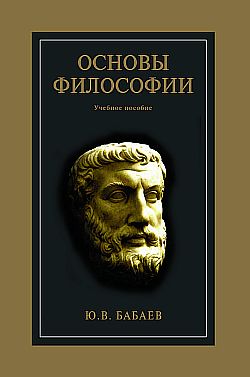 ОСНОВЫ ФИЛОСОФИИ

Учебное пособие

Ю.В. БАБАЕВ